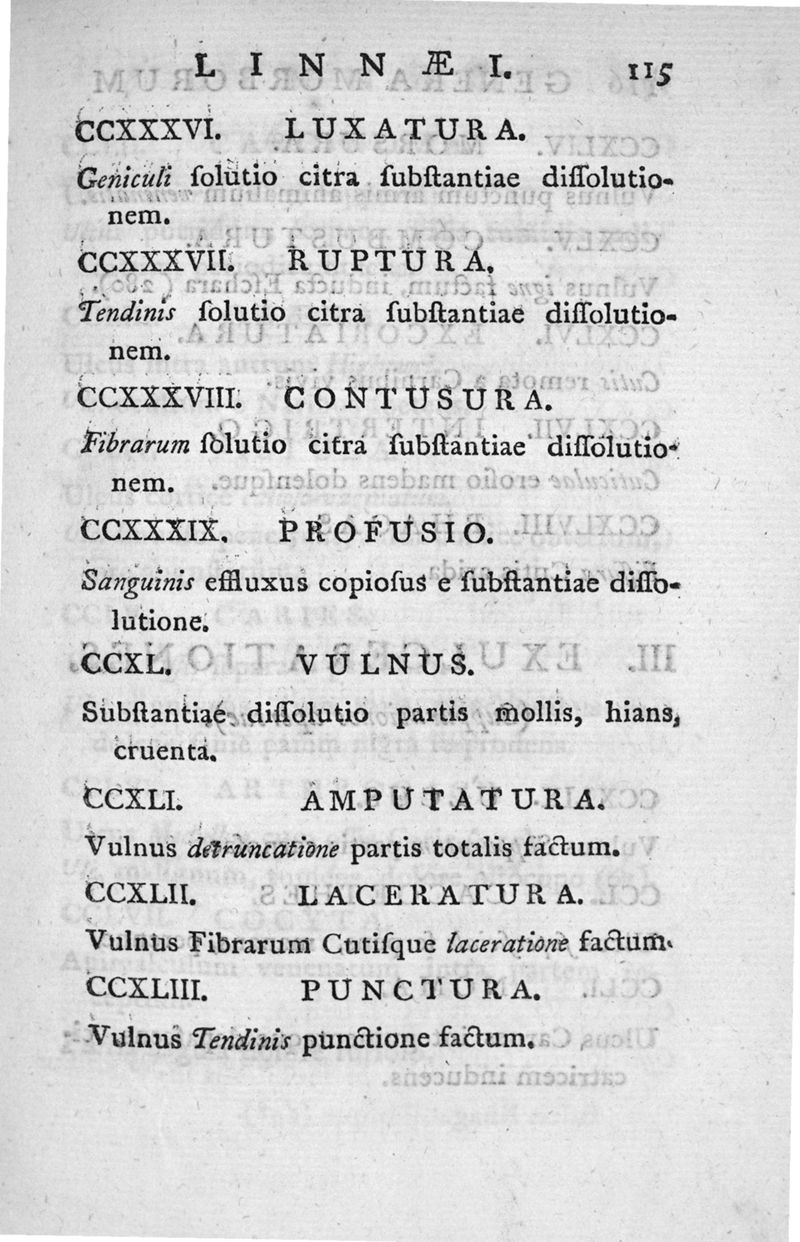 LINNÆI. 115

CCXXXVI. LUXATURA.

Geniculi ſolutio citra ſubſtantiae diſſolutionem.

CCXXXVII. RUPTURA.

Tendinis ſolutio citra ſubſtantiae diſſolutionem.

CCXXXVIII. CONTUSURA.

Fibrarum ſolutio citra ſubſtantiae diſſolutionem.

CCXXXIX. PROFUSIO.

Sanguinis effluxus copioſus e ſubſtantiae diſſolutione.

CCXL. VULNUS.

Subſtantiae diſſolutio partis mollis, hians, cruenta.

CCXLI. AMPUTATURA.

Vulnus detruncatione partis totalis factum.

CCXLII. LACERATURA.

Vulnus Fibrarum Cutiſque laceratione factum.

CCXLIII. PUNCTURA.

Vulnus Tendinis punctione factum.